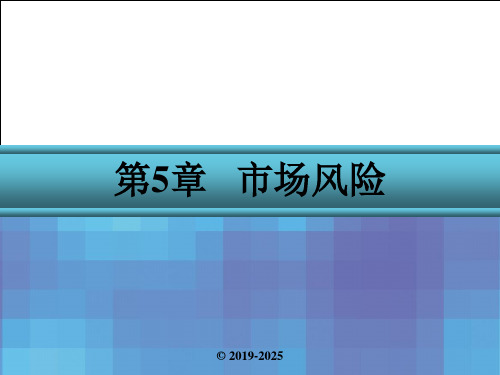 第5章　市场风险

© 2019-2025